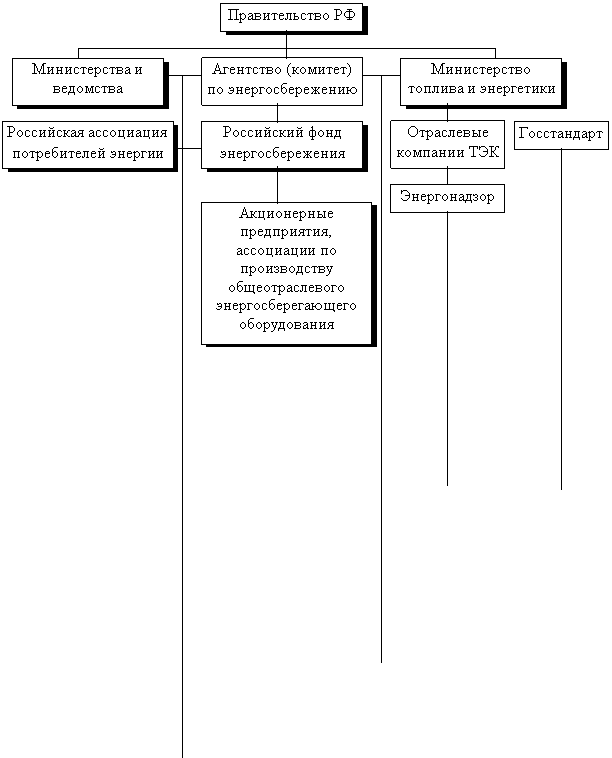 Правительство РФ

Министерства и ведомства

Агентство (комитет) по энергосбережению

Министерство топлива и энергетики

Российская ассоциация потребителей энергии

Российский фонд энергосбережения

Отраслевые компании ТЭК

Госстандарт

Энергонадзор

Акционерные предприятия, ассоциации по производству общеотраслевого энергосберегающего оборудования